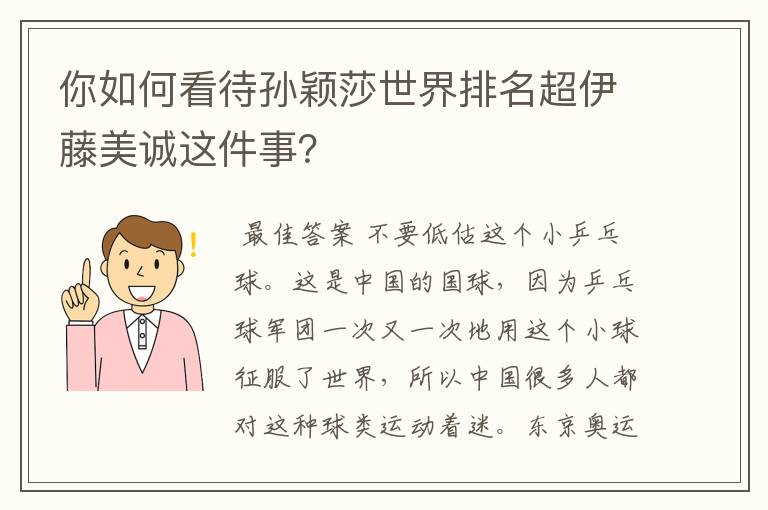 你如何看待孙颖莎世界排名超伊藤美诚这件事?

最佳答案 不要低估这个小乒乓球。这是中国的国球，因为乒乓球军团一次又一次地用这个小球征服了世界，所以中国很多人都对这种球类运动着迷。东京奥运